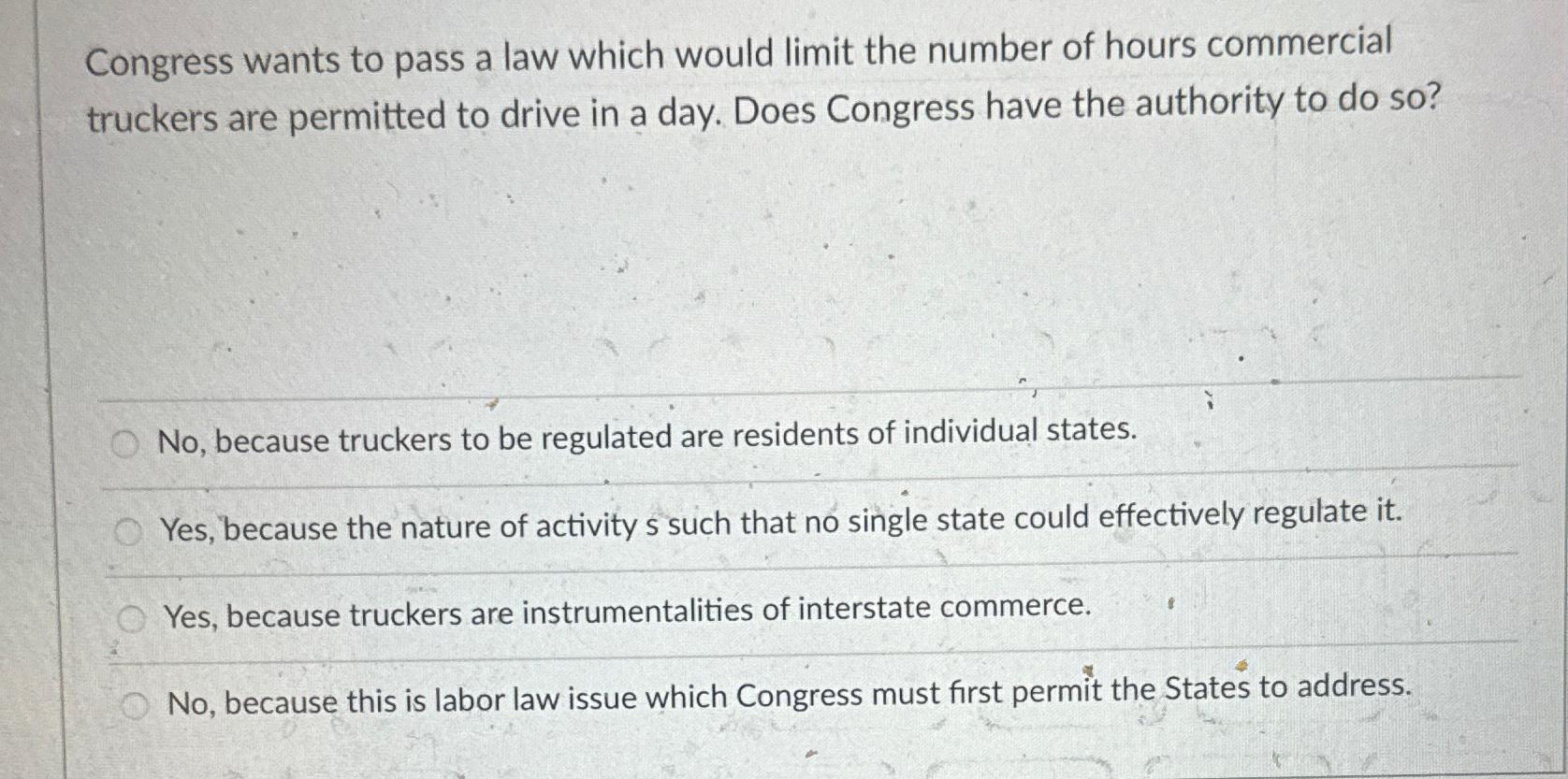 Congress wants to pass a law which would limit the number of hours commercial truckers are permitted to drive in a day. Does Congress have the authority to do so?

No, because truckers to be regulated are residents of individual states.

Yes, because the nature of activity s such that no single state could effectively regulate it.

Yes, because truckers are instrumentalities of interstate commerce.

No, because this is labor law issue which Congress must first permit the States to address.